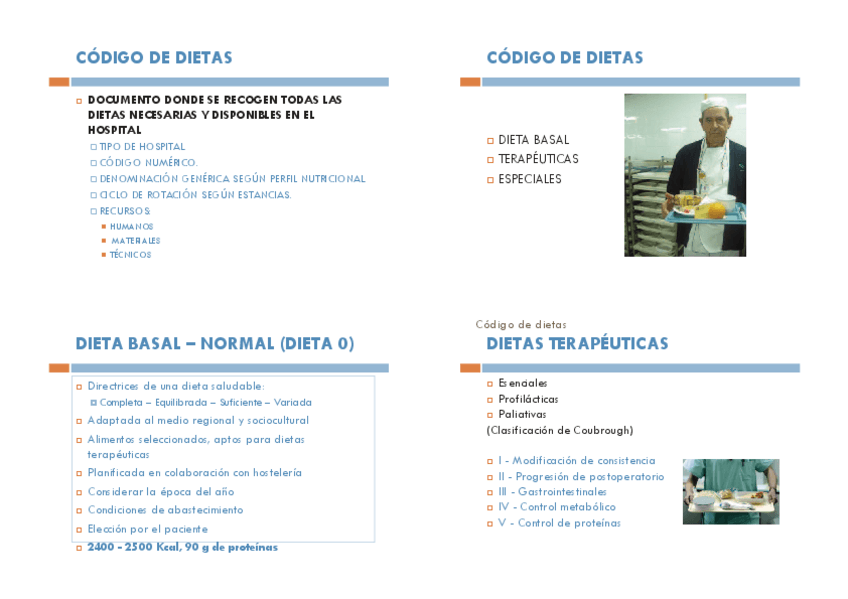 CÓDIGO DE DIETAS

DOCUMENTO DONDE SE RECOGEN TODAS LAS DIETAS NECESARIAS Y DISPONIBLES EN EL HOSPITAL
TIPO DE HOSPITAL
CÓDIGO NUMÉRICO.
DENOMINACIÓN GENÉRICA SEGÚN PERFIL NUTRICIONAL
CICLO DE ROTACIÓN SEGÚN ESTANCIAS.
RECURSOS:
HUMANOS
MATERIALES
TÉCNICOS

CÓDIGO DE DIETAS

DIETA BASAL
TERAPÉUTICAS
ESPECIALES

DIETA BASAL – NORMAL (DIETA 0)

Directrices de una dieta saludable:
Completa – Equilibrada – Suficiente – Variada
Adaptada al medio regional y sociocultural
Alimentos seleccionados, aptos para dietas terapéuticas
Planificada en colaboración con hostelería
Considerar la época del año
Condiciones de abastecimiento
Elección por el paciente
2400 - 2500 Kcal, 90 g de proteínas

Código de dietas
DIETAS TERAPÉUTICAS

Esenciales
Profilácticas
Paliativas
(Clasificación de Coubrough)

I - Modificación de consistencia
II - Progresión de postoperatorio
III - Gastrointestinales
IV - Control metabólico
V - Control de proteínas